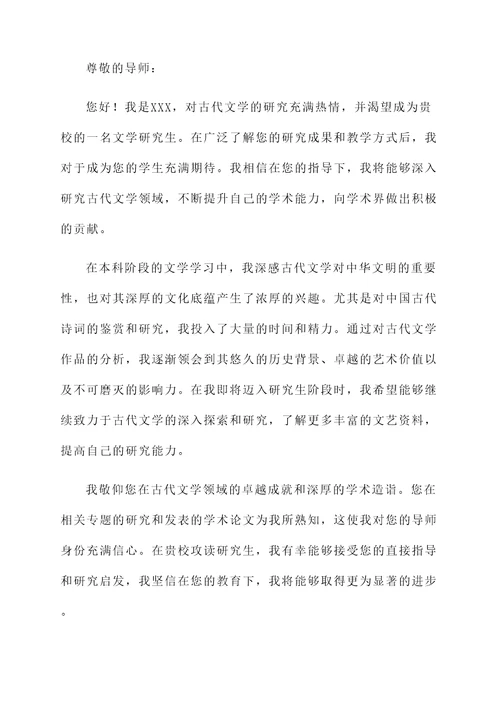 尊敬的导师：

您好！我是XXX，对古代文学的研究充满热情，并渴望成为贵校的一名文学研究生。在广泛了解您的研究成果和教学方式后，我对于成为您的学生充满期待。我相信在您的指导下，我将能够深入研究古代文学领域，不断提升自己的学术能力，向学术界做出积极的贡献。

在本科阶段的文学学习中，我深感古代文学对中华文明的重要性，也对其深厚的文化底蕴产生了浓厚的兴趣。尤其是对中国古代诗词的鉴赏和研究，我投入了大量的时间和精力。通过对古代文学作品的分析，我逐渐领会到其悠久的历史背景、卓越的艺术价值以及不可磨灭的影响力。在我即将迈入研究生阶段时，我希望能够继续致力于古代文学的深入探索和研究，了解更多丰富的文艺资料，提高自己的研究能力。

我敬仰您在古代文学领域的卓越成就和深厚的学术造诣。您在相关专题的研究和发表的学术论文为我所熟知，这使我对您的导师身份充满信心。在贵校攻读研究生，我有幸能够接受您的直接指导和研究启发，我坚信在您的教育下，我将能够取得更为显著的进步。